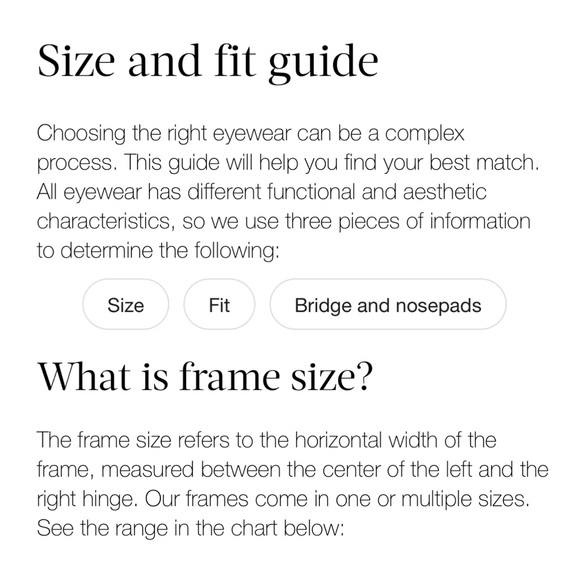 Size and fit guide

Choosing the right eyewear can be a complex process. This guide will help you find your best match. All eyewear has different functional and aesthetic characteristics, so we use three pieces of information to determine the following:

Size

Fit

Bridge and nosepads

What is frame size?

The frame size refers to the horizontal width of the frame, measured between the center of the left and the right hinge. Our frames come in one or multiple sizes. See the range in the chart below: